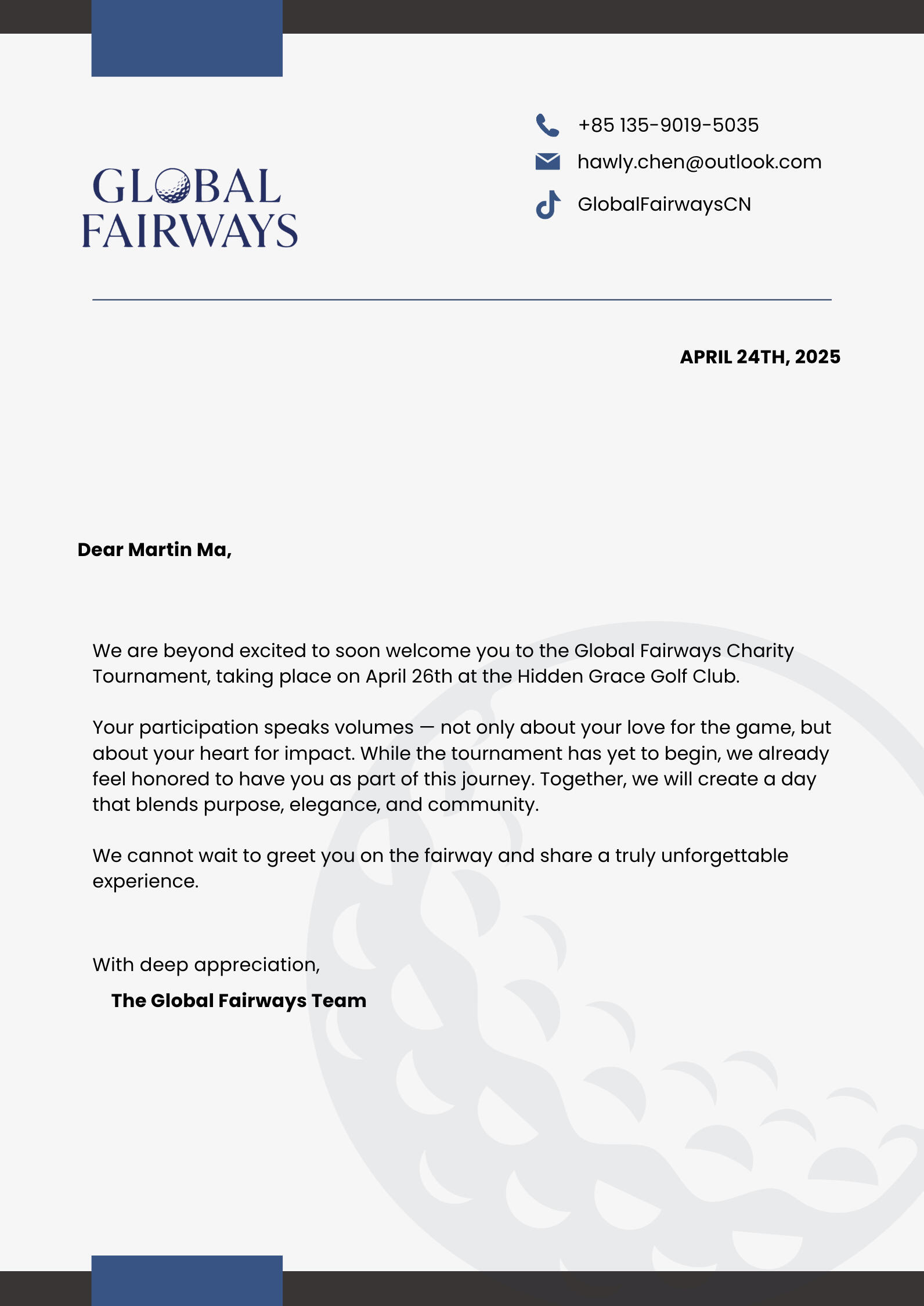 GLOBAL FAIRWAYS

+85 135-9019-5035
hawly.chen@outlook.com
GlobalFairwaysCN

APRIL 24TH, 2025

Dear Martin Ma,

We are beyond excited to soon welcome you to the Global Fairways Charity Tournament, taking place on April 26th at the Hidden Grace Golf Club.

Your participation speaks volumes — not only about your love for the game, but about your heart for impact. While the tournament has yet to begin, we already feel honored to have you as part of this journey. Together, we will create a day that blends purpose, elegance, and community.

We cannot wait to greet you on the fairway and share a truly unforgettable experience.

With deep appreciation,
The Global Fairways Team